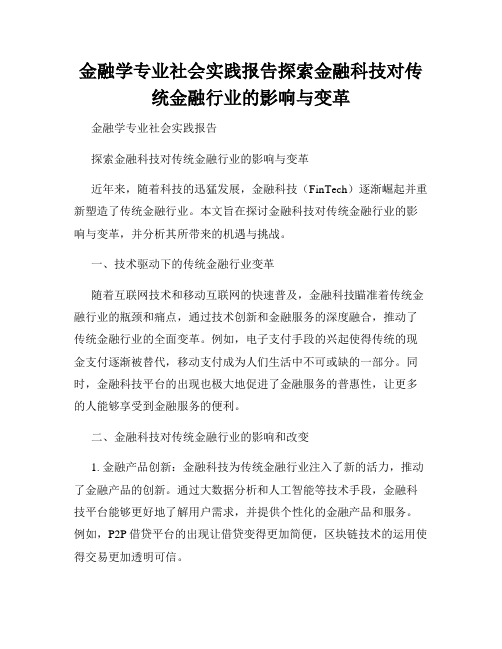 金融学专业社会实践报告探索金融科技对传统金融行业的影响与变革

金融学专业社会实践报告

探索金融科技对传统金融行业的影响与变革

近年来，随着科技的迅猛发展，金融科技（FinTech）逐渐崛起并重新塑造了传统金融行业。本文旨在探讨金融科技对传统金融行业的影响与变革，并分析其所带来的机遇与挑战。

一、技术驱动下的传统金融行业变革

随着互联网技术和移动互联网的快速普及，金融科技瞄准着传统金融行业的瓶颈和痛点，通过技术创新和金融服务的深度融合，推动了传统金融行业的全面变革。例如，电子支付手段的兴起使得传统的现金支付逐渐被替代，移动支付成为人们生活中不可或缺的一部分。同时，金融科技平台的出现也极大地促进了金融服务的普惠性，让更多的人能够享受到金融服务的便利。

二、金融科技对传统金融行业的影响和改变

1. 金融产品创新：金融科技为传统金融行业注入了新的活力，推动了金融产品的创新。通过大数据分析和人工智能等技术手段，金融科技平台能够更好地了解用户需求，并提供个性化的金融产品和服务。例如，P2P 借贷平台的出现让借贷变得更加简便，区块链技术的运用使得交易更加透明可信。